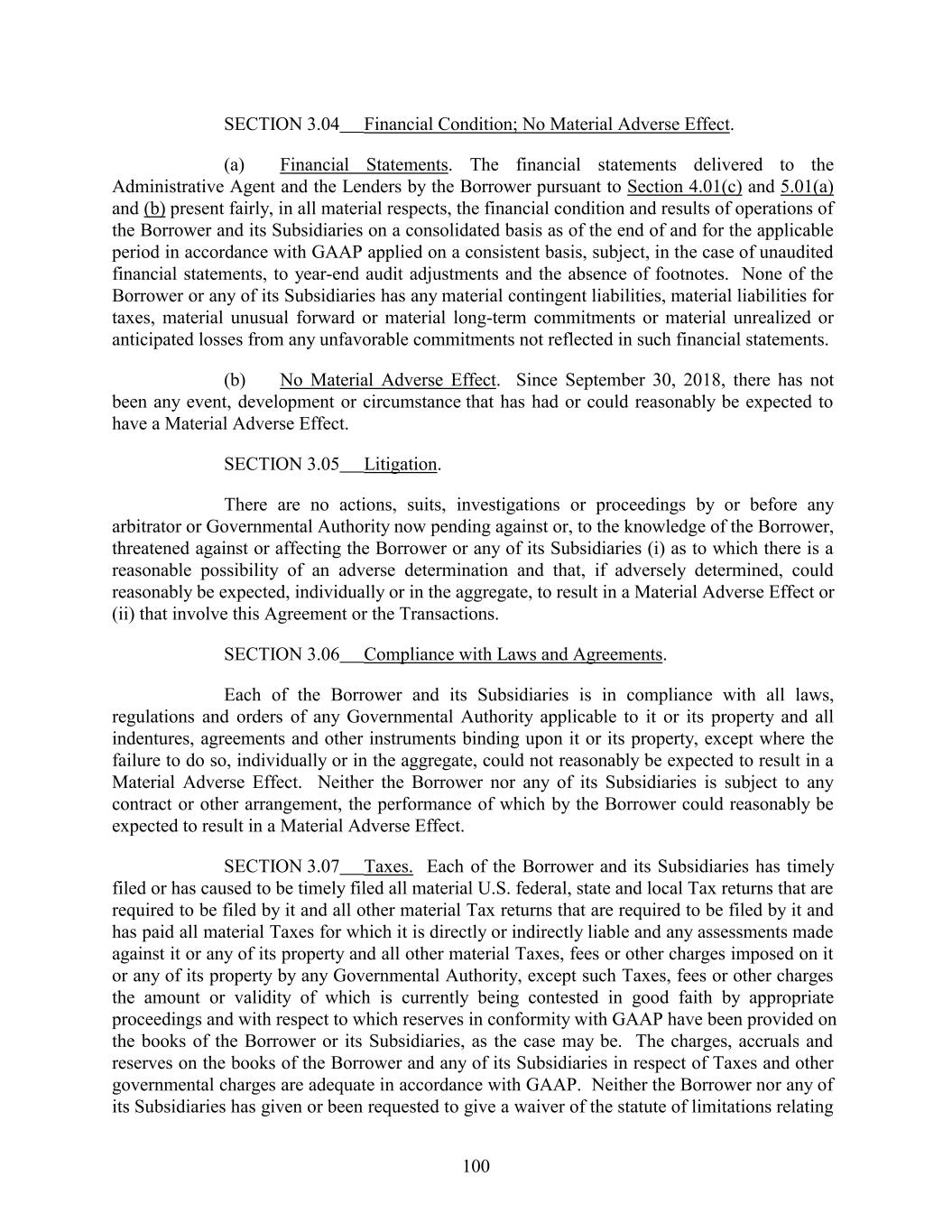 SECTION 3.04 Financial Condition; No Material Adverse Effect.

(a) Financial Statements. The financial statements delivered to the Administrative Agent and the Lenders by the Borrower pursuant to Section 4.01(c) and 5.01(a) and (b) present fairly, in all material respects, the financial condition and results of operations of the Borrower and its Subsidiaries on a consolidated basis as of the end of and for the applicable period in accordance with GAAP applied on a consistent basis, subject, in the case of unaudited financial statements, to year-end audit adjustments and the absence of footnotes. None of the Borrower or any of its Subsidiaries has any material contingent liabilities, material liabilities for taxes, material unusual forward or material long-term commitments or material unrealized or anticipated losses from any unfavorable commitments not reflected in such financial statements.

(b) No Material Adverse Effect. Since September 30, 2018, there has not been any event, development or circumstance that has had or could reasonably be expected to have a Material Adverse Effect.

SECTION 3.05 Litigation.

There are no actions, suits, investigations or proceedings by or before any arbitrator or Governmental Authority now pending against or, to the knowledge of the Borrower, threatened against or affecting the Borrower or any of its Subsidiaries (i) as to which there is a reasonable possibility of an adverse determination and that, if adversely determined, could reasonably be expected, individually or in the aggregate, to result in a Material Adverse Effect or (ii) that involve this Agreement or the Transactions.

SECTION 3.06 Compliance with Laws and Agreements.

Each of the Borrower and its Subsidiaries is in compliance with all laws, regulations and orders of any Governmental Authority applicable to it or its property and all indentures, agreements and other instruments binding upon it or its property, except where the failure to do so, individually or in the aggregate, could not reasonably be expected to result in a Material Adverse Effect. Neither the Borrower nor any of its Subsidiaries is subject to any contract or other arrangement, the performance of which by the Borrower could reasonably be expected to result in a Material Adverse Effect.

SECTION 3.07 Taxes. Each of the Borrower and its Subsidiaries has timely filed or has caused to be timely filed all material U.S. federal, state and local Tax returns that are required to be filed by it and all other material Tax returns that are required to be filed by it and has paid all material Taxes for which it is directly or indirectly liable and any assessments made against it or any of its property and all other material Taxes, fees or other charges imposed on it or any of its property by any Governmental Authority, except such Taxes, fees or other charges the amount or validity of which is currently being contested in good faith by appropriate proceedings and with respect to which reserves in conformity with GAAP have been provided on the books of the Borrower or its Subsidiaries, as the case may be. The charges, accruals and reserves on the books of the Borrower and any of its Subsidiaries in respect of Taxes and other governmental charges are adequate in accordance with GAAP. Neither the Borrower nor any of its Subsidiaries has given or been requested to give a waiver of the statute of limitations relating

100